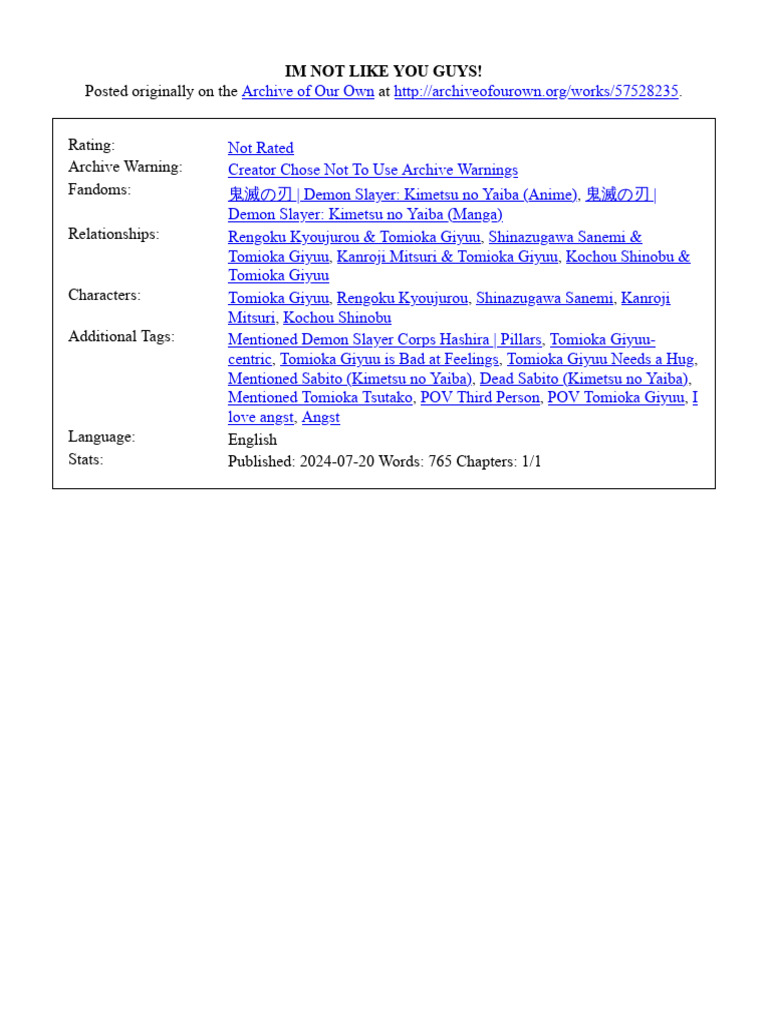 IM NOT LIKE YOU GUYS!
Posted originally on the Archive of Our Own at http://archiveofourown.org/works/57528235.

| | |
|---|---|
| Rating: | Not Rated |
| Archive Warning: | Creator Chose Not To Use Archive Warnings |
| Fandoms: | 鬼滅の刃 \| Demon Slayer: Kimetsu no Yaiba (Anime), 鬼滅の刃 \| Demon Slayer: Kimetsu no Yaiba (Manga) |
| Relationships: | Rengoku Kyoujurou & Tomioka Giyuu, Shinazugawa Sanemi & Tomioka Giyuu, Kanroji Mitsuri & Tomioka Giyuu, Kochou Shinobu & Tomioka Giyuu |
| Characters: | Tomioka Giyuu, Rengoku Kyoujurou, Shinazugawa Sanemi, Kanroji Mitsuri, Kochou Shinobu |
| Additional Tags: | Mentioned Demon Slayer Corps Hashira \| Pillars, Tomioka Giyuu-centric, Tomioka Giyuu is Bad at Feelings, Tomioka Giyuu Needs a Hug, Mentioned Sabito (Kimetsu no Yaiba), Dead Sabito (Kimetsu no Yaiba), Mentioned Tomioka Tsutako, POV Third Person, POV Tomioka Giyuu, I love angst, Angst |
| Language: | English |
| Stats: | Published: 2024-07-20 Words: 765 Chapters: 1/1 |